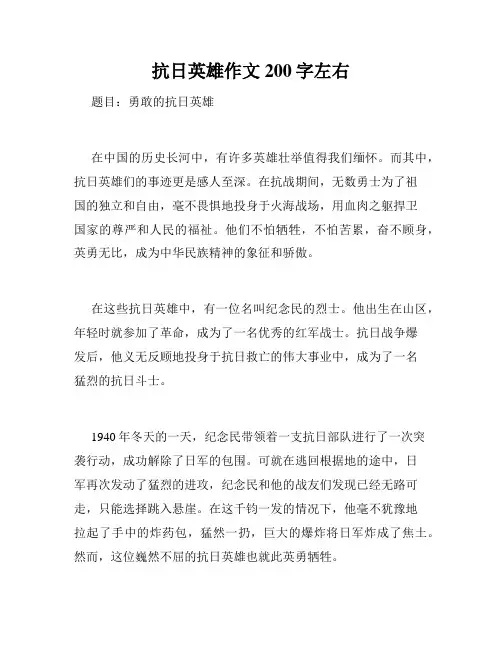 抗日英雄作文 200 字左右

题目：勇敢的抗日英雄

在中国的历史长河中，有许多英雄壮举值得我们缅怀。而其中，抗日英雄们的事迹更是感人至深。在抗战期间，无数勇士为了祖国的独立和自由，毫不畏惧地投身于火海战场，用血肉之躯捍卫国家的尊严和人民的福祉。他们不怕牺牲，不怕苦累，奋不顾身，英勇无比，成为中华民族精神的象征和骄傲。

在这些抗日英雄中，有一位名叫纪念民的烈士。他出生在山区，年轻时就参加了革命，成为了一名优秀的红军战士。抗日战争爆发后，他义无反顾地投身于抗日救亡的伟大事业中，成为了一名猛烈的抗日斗士。

1940 年冬天的一天，纪念民带领着一支抗日部队进行了一次突袭行动，成功解除了日军的包围。可就在逃回根据地的途中，日军再次发动了猛烈的进攻，纪念民和他的战友们发现已经无路可走，只能选择跳入悬崖。在这千钧一发的情况下，他毫不犹豫地拉起了手中的炸药包，猛然一扔，巨大的爆炸将日军炸成了焦土。然而，这位巍然不屈的抗日英雄也就此英勇牺牲。